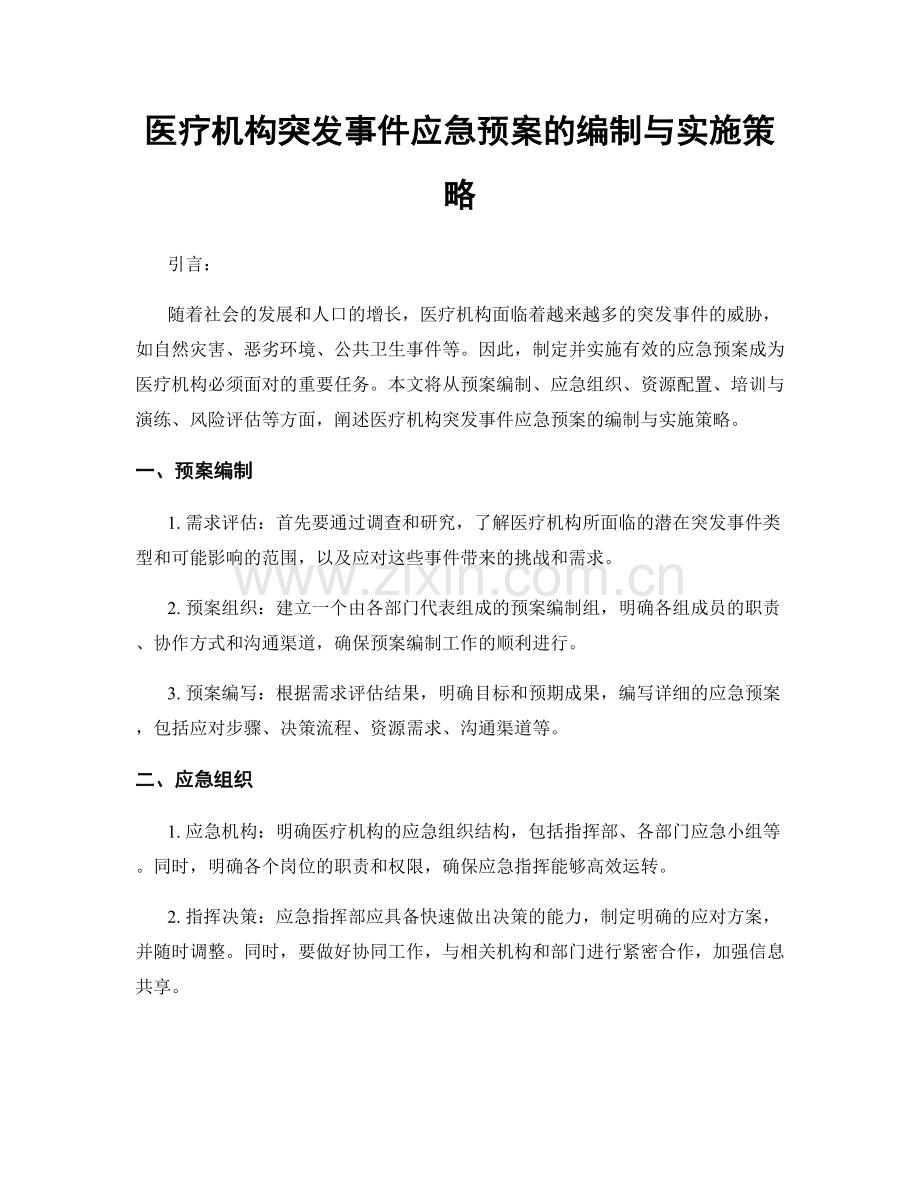 医疗机构突发事件应急预案的编制与实施策略

引言：

随着社会的发展和人口的增长，医疗机构面临着越来越多的突发事件的威胁，如自然灾害、恶劣环境、公共卫生事件等。因此，制定并实施有效的应急预案成为医疗机构必须面对的重要任务。本文将从预案编制、应急组织、资源配置、培训与演练、风险评估等方面，阐述医疗机构突发事件应急预案的编制与实施策略。

一、预案编制

1.需求评估：首先要通过调查和研究，了解医疗机构所面临的潜在突发事件类型和可能影响的范围，以及应对这些事件带来的挑战和需求。

2.预案组织：建立一个由各部门代表组成的预案编制组，明确各组成员的职责、协作方式和沟通渠道，确保预案编制工作的顺利进行。

3.预案编写：根据需求评估结果，明确目标和预期成果，编写详细的应急预案，包括应对步骤、决策流程、资源需求、沟通渠道等。

二、应急组织

1.应急机构：明确医疗机构的应急组织结构，包括指挥部、各部门应急小组等。同时，明确各个岗位的职责和权限，确保应急指挥能够高效运转。

2.指挥决策：应急指挥部应具备快速做出决策的能力，制定明确的应对方案，并随时调整。同时，要做好协同工作，与相关机构和部门进行紧密合作，加强信息共享。

www.zixin.com.cn